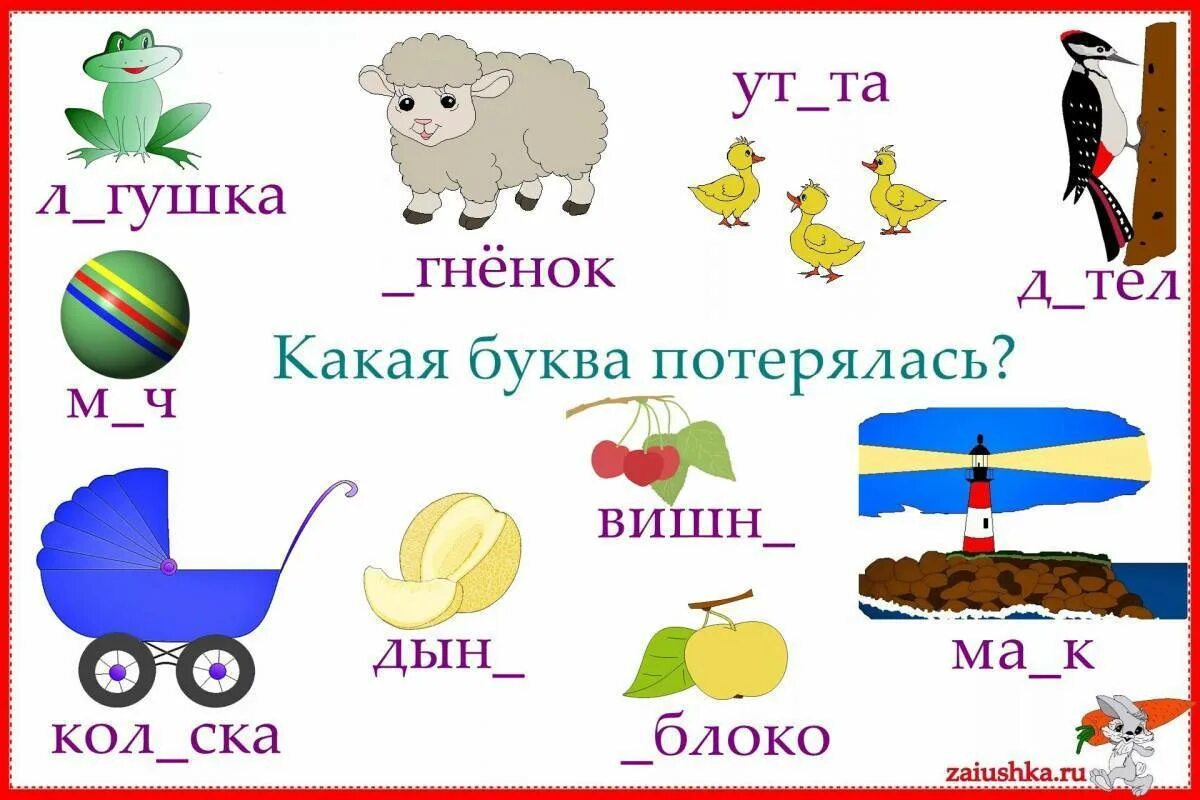 л_гушка

_гнёнок

ут_та

д_тел

м_ч

Какая буква потерялась?

вишн_

кол_ска

дын_

_блоко

ма_к

zaiushka.ru